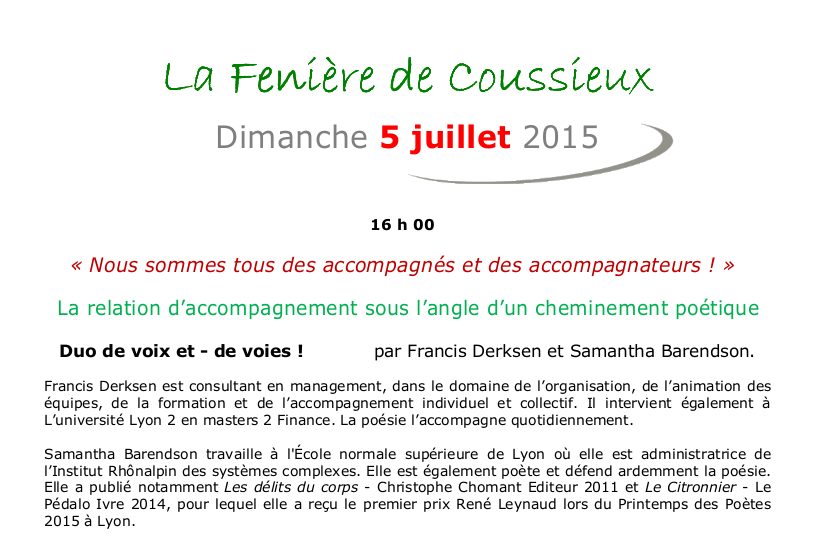 La Fenière de Coussieux

Dimanche 5 juillet 2015

16 h 00

« Nous sommes tous des accompagnés et des accompagnateurs ! »

La relation d'accompagnement sous l'angle d'un cheminement poétique

Duo de voix et - de voies ! par Francis Derksen et Samantha Barendson.

Francis Derksen est consultant en management, dans le domaine de l'organisation, de l'animation des équipes, de la formation et de l'accompagnement individuel et collectif. Il intervient également à L'université Lyon 2 en masters 2 Finance. La poésie l'accompagne quotidiennement.

Samantha Barendson travaille à l'École normale supérieure de Lyon où elle est administratrice de l'Institut Rhônalpin des systèmes complexes. Elle est également poète et défend ardemment la poésie. Elle a publié notamment Les délits du corps - Christophe Chomant Editeur 2011 et Le Citronnier - Le Pédalo Ivre 2014, pour lequel elle a reçu le premier prix René Leynaud lors du Printemps des Poètes 2015 à Lyon.